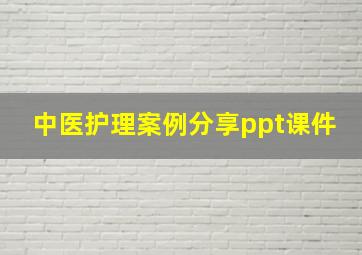 中医护理案例分享ppt课件